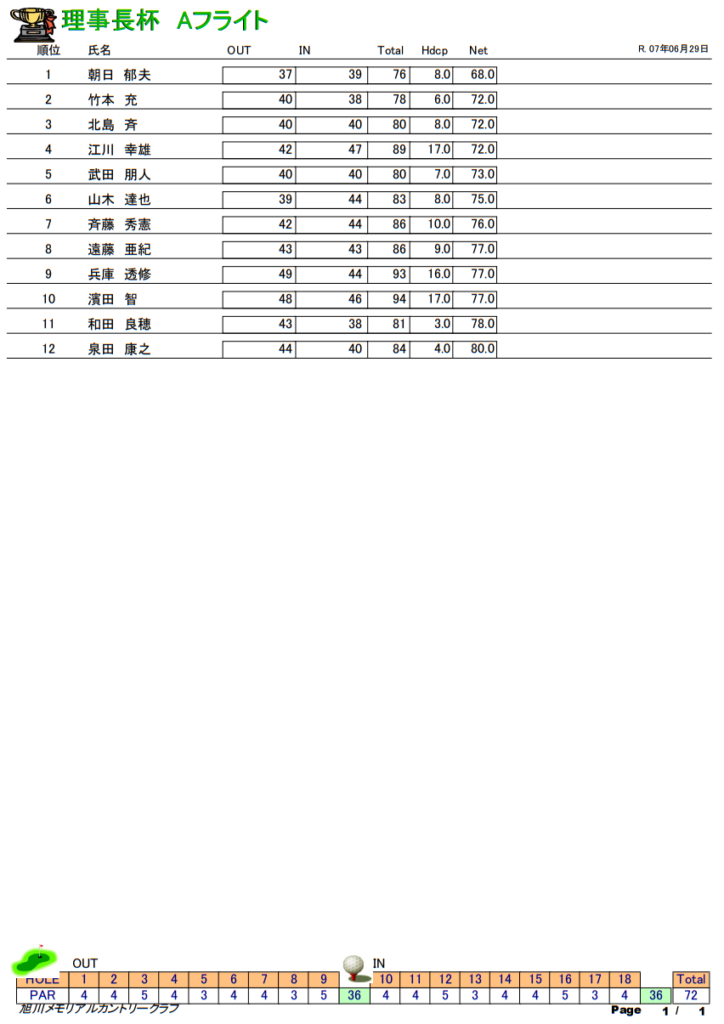 理事長杯　Aフライト

R. 07年06月29日

| 順位 | 氏名 | OUT | IN | Total | Hdcp | Net |
|---|---|---|---|---|---|---|
| 1 | 朝日　郁夫 | 37 | 39 | 76 | 8.0 | 68.0 |
| 2 | 竹本　充 | 40 | 38 | 78 | 6.0 | 72.0 |
| 3 | 北島　斉 | 40 | 40 | 80 | 8.0 | 72.0 |
| 4 | 江川　幸雄 | 42 | 47 | 89 | 17.0 | 72.0 |
| 5 | 武田　朋人 | 40 | 40 | 80 | 7.0 | 73.0 |
| 6 | 山木　達也 | 39 | 44 | 83 | 8.0 | 75.0 |
| 7 | 斉藤　秀憲 | 42 | 44 | 86 | 10.0 | 76.0 |
| 8 | 遠藤　亜紀 | 43 | 43 | 86 | 9.0 | 77.0 |
| 9 | 兵庫　透修 | 49 | 44 | 93 | 16.0 | 77.0 |
| 10 | 濱田　智 | 48 | 46 | 94 | 17.0 | 77.0 |
| 11 | 和田　良穂 | 43 | 38 | 81 | 3.0 | 78.0 |
| 12 | 泉田　康之 | 44 | 40 | 84 | 4.0 | 80.0 |

OUT　IN

| HOLE | 1 | 2 | 3 | 4 | 5 | 6 | 7 | 8 | 9 | | 10 | 11 | 12 | 13 | 14 | 15 | 16 | 17 | 18 | | Total |
|---|---|---|---|---|---|---|---|---|---|---|---|---|---|---|---|---|---|---|---|---|---|
| PAR | 4 | 4 | 5 | 4 | 3 | 4 | 4 | 3 | 5 | 36 | 4 | 4 | 5 | 3 | 4 | 4 | 5 | 3 | 4 | 36 | 72 |

旭川メモリアルカントリークラブ　Page 1 / 1